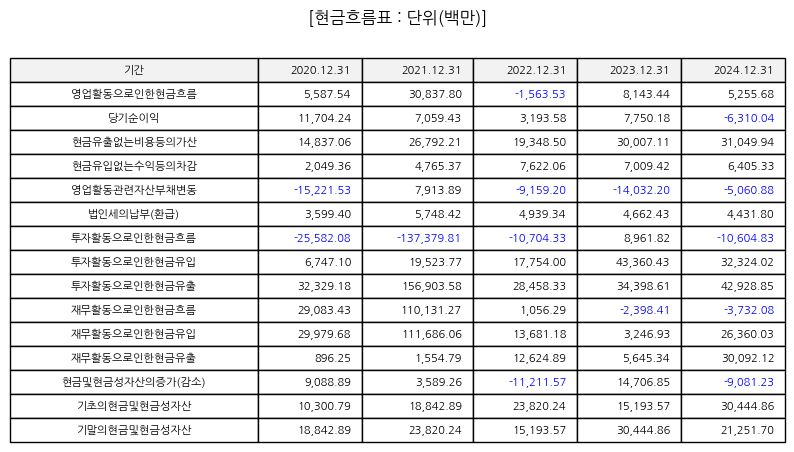 [현금흐름표 : 단위(백만)]

| 기간 | 2020.12.31 | 2021.12.31 | 2022.12.31 | 2023.12.31 | 2024.12.31 |
|---|---|---|---|---|---|
| 영업활동으로인한현금흐름 | 5,587.54 | 30,837.80 | -1,563.53 | 8,143.44 | 5,255.68 |
| 당기순이익 | 11,704.24 | 7,059.43 | 3,193.58 | 7,750.18 | -6,310.04 |
| 현금유출없는비용등의가산 | 14,837.06 | 26,792.21 | 19,348.50 | 30,007.11 | 31,049.94 |
| 현금유입없는수익등의차감 | 2,049.36 | 4,765.37 | 7,622.06 | 7,009.42 | 6,405.33 |
| 영업활동관련자산부채변동 | -15,221.53 | 7,913.89 | -9,159.20 | -14,032.20 | -5,060.88 |
| 법인세의납부(환급) | 3,599.40 | 5,748.42 | 4,939.34 | 4,662.43 | 4,431.80 |
| 투자활동으로인한현금흐름 | -25,582.08 | -137,379.81 | -10,704.33 | 8,961.82 | -10,604.83 |
| 투자활동으로인한현금유입 | 6,747.10 | 19,523.77 | 17,754.00 | 43,360.43 | 32,324.02 |
| 투자활동으로인한현금유출 | 32,329.18 | 156,903.58 | 28,458.33 | 34,398.61 | 42,928.85 |
| 재무활동으로인한현금흐름 | 29,083.43 | 110,131.27 | 1,056.29 | -2,398.41 | -3,732.08 |
| 재무활동으로인한현금유입 | 29,979.68 | 111,686.06 | 13,681.18 | 3,246.93 | 26,360.03 |
| 재무활동으로인한현금유출 | 896.25 | 1,554.79 | 12,624.89 | 5,645.34 | 30,092.12 |
| 현금및현금성자산의증가(감소) | 9,088.89 | 3,589.26 | -11,211.57 | 14,706.85 | -9,081.23 |
| 기초의현금및현금성자산 | 10,300.79 | 18,842.89 | 23,820.24 | 15,193.57 | 30,444.86 |
| 기말의현금및현금성자산 | 18,842.89 | 23,820.24 | 15,193.57 | 30,444.86 | 21,251.70 |